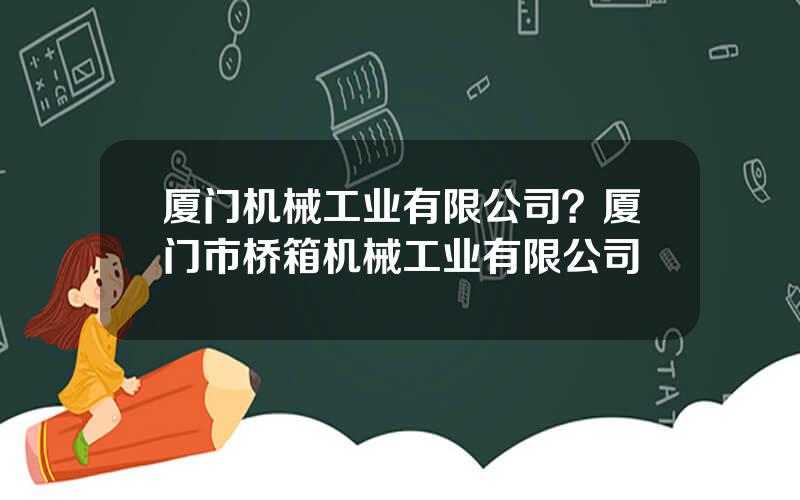 厦门机械工业有限公司？厦门市桥箱机械工业有限公司

STAT